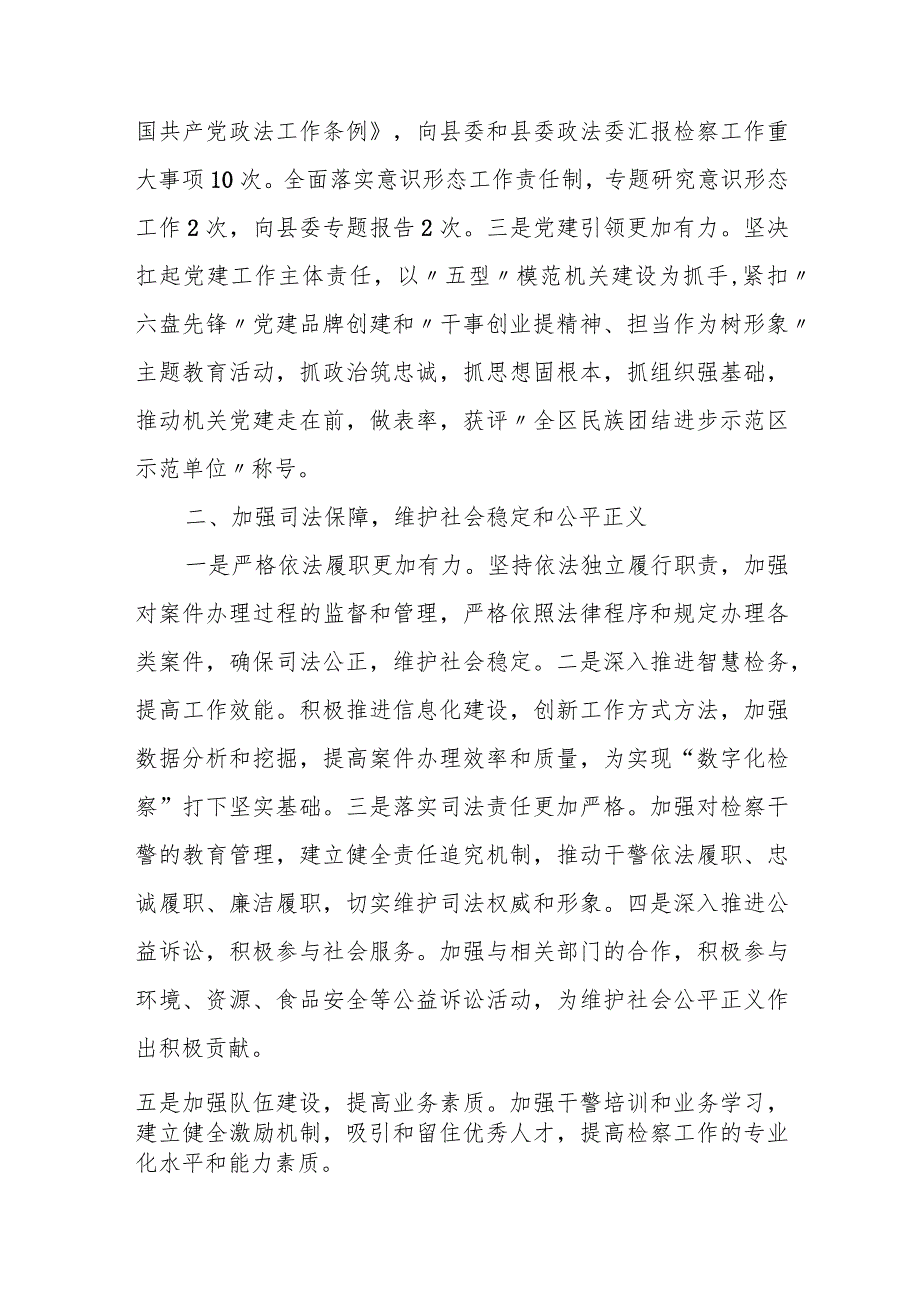 国共产党政法工作条例》，向县委和县委政法委汇报检察工作重大事项10次。全面落实意识形态工作责任制，专题研究意识形态工作2次，向县委专题报告2次。三是党建引领更加有力。坚决扛起党建工作主体责任，以〃五型〃模范机关建设为抓手,紧扣〃六盘先锋〃党建品牌创建和〃干事创业提精神、担当作为树形象〃主题教育活动，抓政治筑忠诚，抓思想固根本，抓组织强基础，推动机关党建走在前，做表率，获评〃全区民族团结进步示范区示范单位〃称号。

二、加强司法保障，维护社会稳定和公平正义

一是严格依法履职更加有力。坚持依法独立履行职责，加强对案件办理过程的监督和管理，严格依照法律程序和规定办理各类案件，确保司法公正，维护社会稳定。二是深入推进智慧检务，提高工作效能。积极推进信息化建设，创新工作方式方法，加强数据分析和挖掘，提高案件办理效率和质量，为实现“数字化检察”打下坚实基础。三是落实司法责任更加严格。加强对检察干警的教育管理，建立健全责任追究机制，推动干警依法履职、忠诚履职、廉洁履职，切实维护司法权威和形象。四是深入推进公益诉讼，积极参与社会服务。加强与相关部门的合作，积极参与环境、资源、食品安全等公益诉讼活动，为维护社会公平正义作出积极贡献。

五是加强队伍建设，提高业务素质。加强干警培训和业务学习，建立健全激励机制，吸引和留住优秀人才，提高检察工作的专业化水平和能力素质。